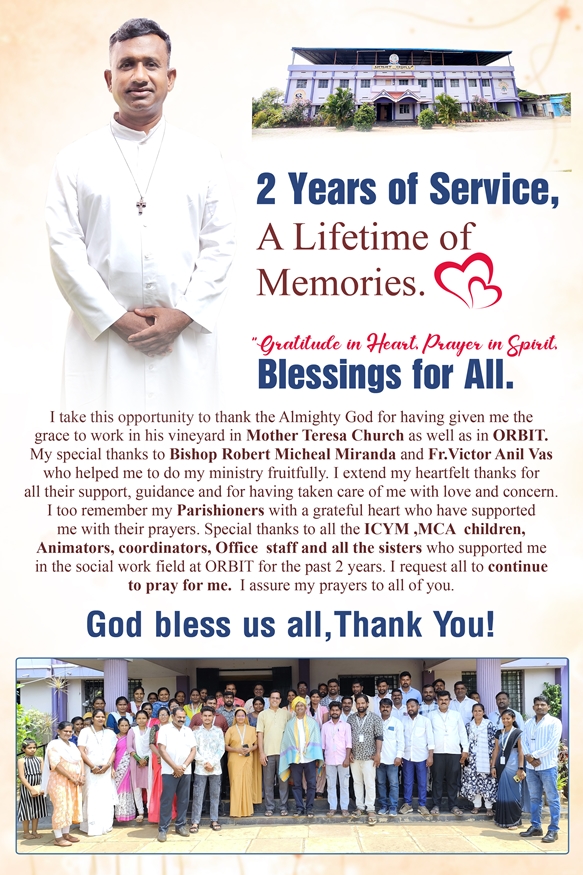 2 Years of Service,
A Lifetime of Memories.

"Gratitude in Heart, Prayer in Spirit,
Blessings for All.

I take this opportunity to thank the Almighty God for having given me the grace to work in his vineyard in Mother Teresa Church as well as in ORBIT. My special thanks to Bishop Robert Micheal Miranda and Fr.Victor Anil Vas who helped me to do my ministry fruitfully. I extend my heartfelt thanks for all their support, guidance and for having taken care of me with love and concern. I too remember my Parishioners with a grateful heart who have supported me with their prayers. Special thanks to all the ICYM ,MCA children, Animators, coordinators, Office staff and all the sisters who supported me in the social work field at ORBIT for the past 2 years. I request all to continue to pray for me. I assure my prayers to all of you.

God bless us all,Thank You!